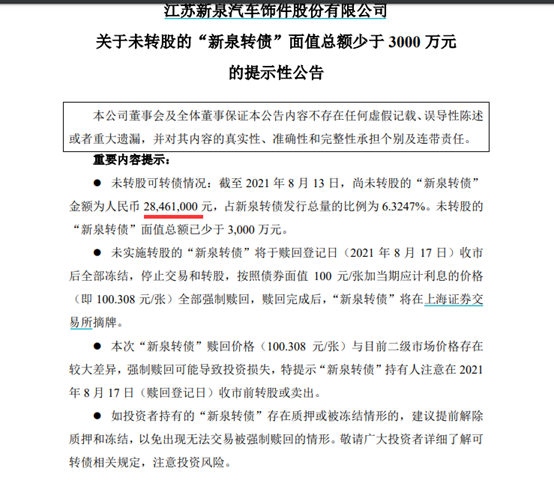 江苏新泉汽车饰件股份有限公司
关于未转股的“新泉转债”面值总额少于 3000 万元
的提示性公告

本公司董事会及全体董事保证本公告内容不存在任何虚假记载、误导性陈述或者重大遗漏，并对其内容的真实性、准确性和完整性承担个别及连带责任。

重要内容提示：

● 未转股可转债情况：截至 2021 年 8 月 13 日，尚未转股的“新泉转债”金额为人民币 28,461,000 元，占新泉转债发行总量的比例为 6.3247%。未转股的“新泉转债”面值总额已少于 3,000 万元。

● 未实施转股的“新泉转债”将于赎回登记日（2021 年 8 月 17 日）收市后全部冻结，停止交易和转股，按照债券面值 100 元/张加当期应计利息的价格（即 100.308 元/张）全部强制赎回，赎回完成后，“新泉转债”将在上海证券交易所摘牌。

● 本次“新泉转债”赎回价格（100.308 元/张）与目前二级市场价格存在较大差异，强制赎回可能导致投资损失，特提示“新泉转债”持有人注意在 2021 年 8 月 17 日（赎回登记日）收市前转股或卖出。

● 如投资者持有的“新泉转债”存在质押或被冻结情形的，建议提前解除质押和冻结，以免出现无法交易被强制赎回的情形。敬请广大投资者详细了解可转债相关规定，注意投资风险。